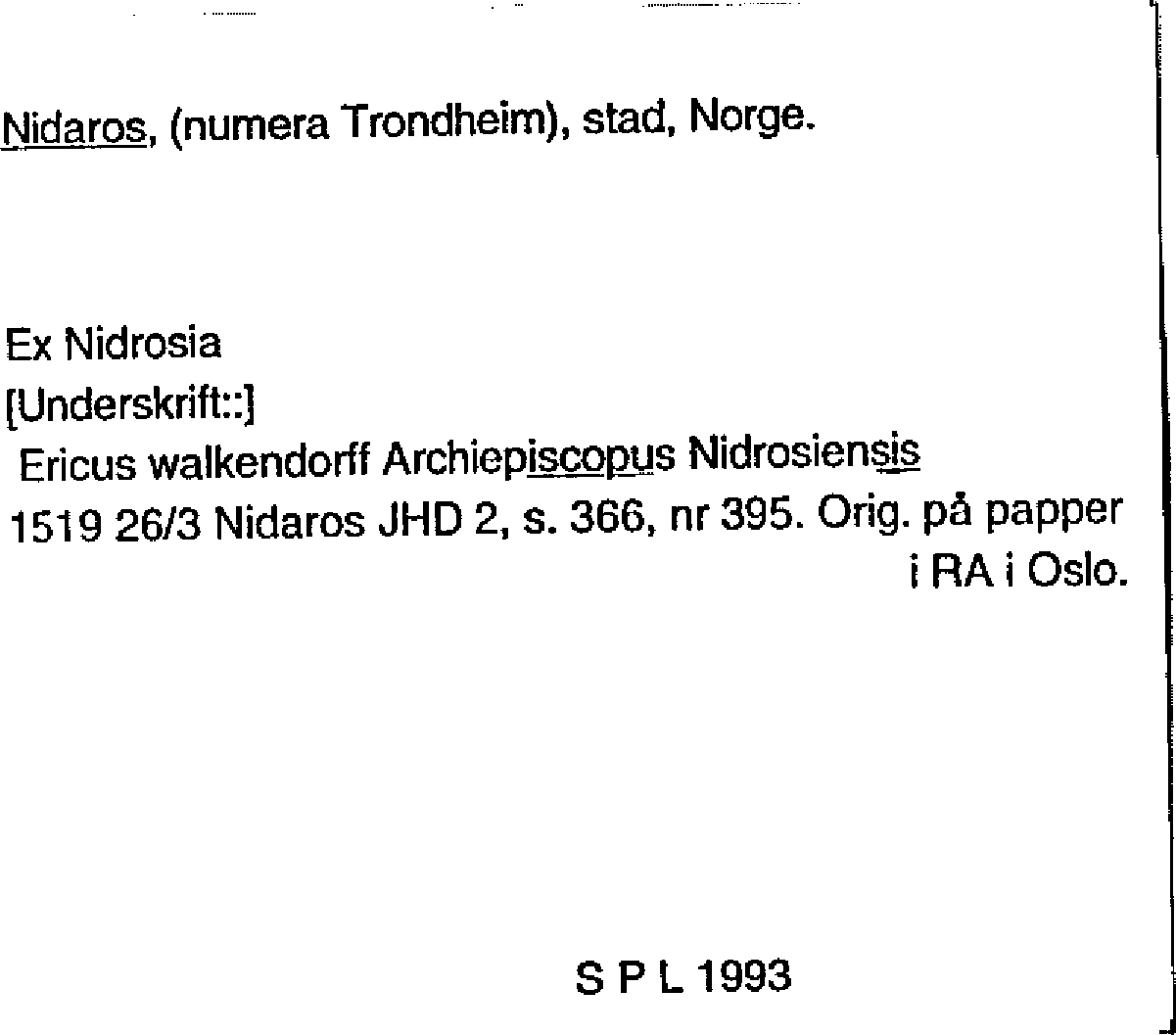 Nidaros, (numera Trondheim), stad, Norge.

Ex Nidrosia
[Underskrift::]
Ericus walkendorff Archiepiscopus Nidrosiensis
1519 26/3 Nidaros JHD 2, s. 366, nr 395. Orig. på papper i RA i Oslo.

S P L 1993